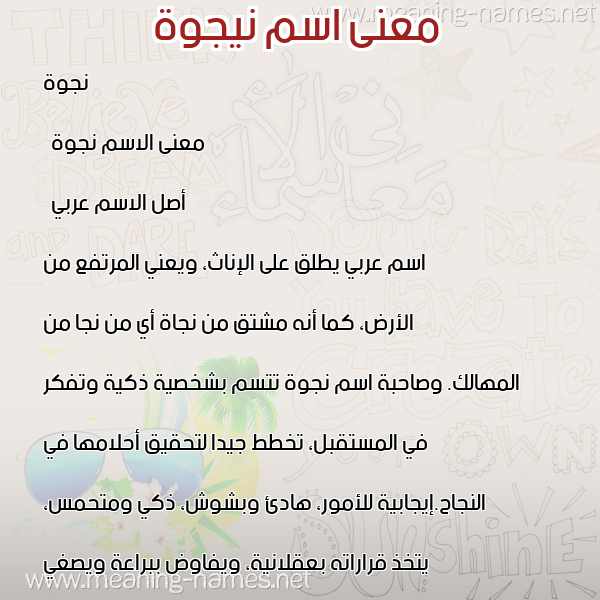 www.meaning-names.net

معنى اسم نيجوة

نجوة

معنى الاسم نجوة

أصل الاسم عربي

اسم عربي يطلق على الإناث، ويعني المرتفع من الأرض، كما أنه مشتق من نجاة أي من نجا من المهالك. وصاحبة اسم نجوة تتسم بشخصية ذكية وتفكر في المستقبل، تخطط جيدا لتحقيق أحلامها في النجاح.إيجابية للأمور، هادئ وبشوش، ذكي ومتحمس، يتخذ قراراته بعقلانية، ويفاوض ببراعة ويصغي

www.meaning-names.net